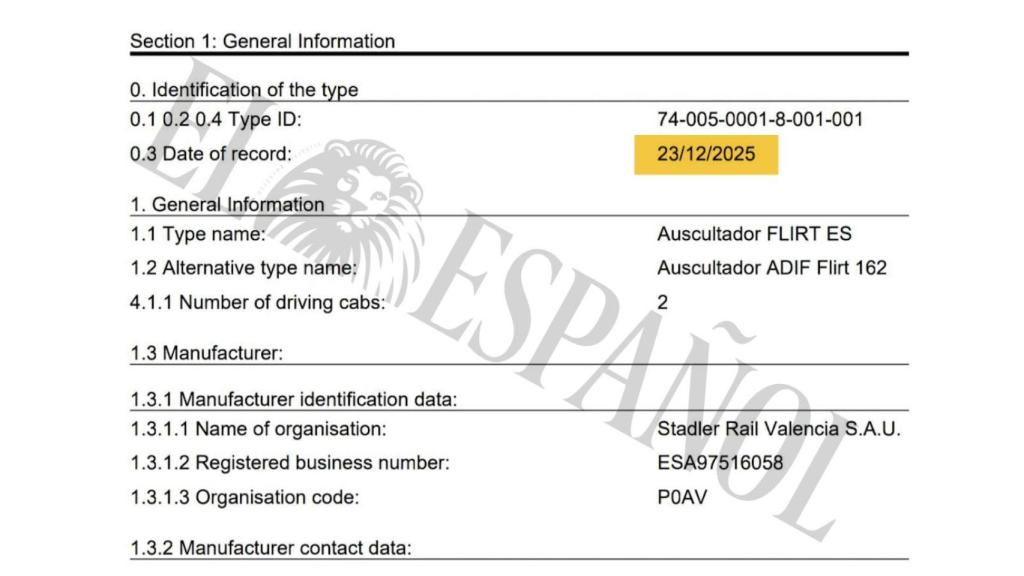 Section 1: General Information

0. Identification of the type

0.1 0.2 0.4 Type ID: 74-005-0001-8-001-001

0.3 Date of record: 23/12/2025

1. General Information

1.1 Type name: Auscultador FLIRT ES

1.2 Alternative type name: Auscultador ADIF Flirt 162

4.1.1 Number of driving cabs: 2

1.3 Manufacturer:

1.3.1 Manufacturer identification data:

1.3.1.1 Name of organisation: Stadler Rail Valencia S.A.U.

1.3.1.2 Registered business number: ESA97516058

1.3.1.3 Organisation code: P0AV

1.3.2 Manufacturer contact data:

EL ESPAÑOL